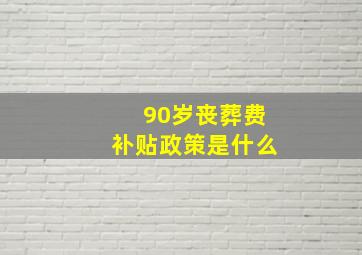 90岁丧葬费
补贴政策是什么